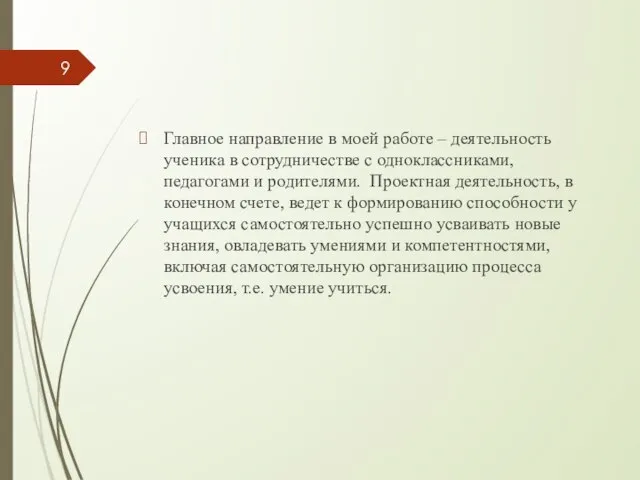 9

Главное направление в моей работе – деятельность ученика в сотрудничестве с одноклассниками, педагогами и родителями. Проектная деятельность, в конечном счете, ведет к формированию способности у учащихся самостоятельно успешно усваивать новые знания, овладевать умениями и компетентностями, включая самостоятельную организацию процесса усвоения, т.е. умение учиться.